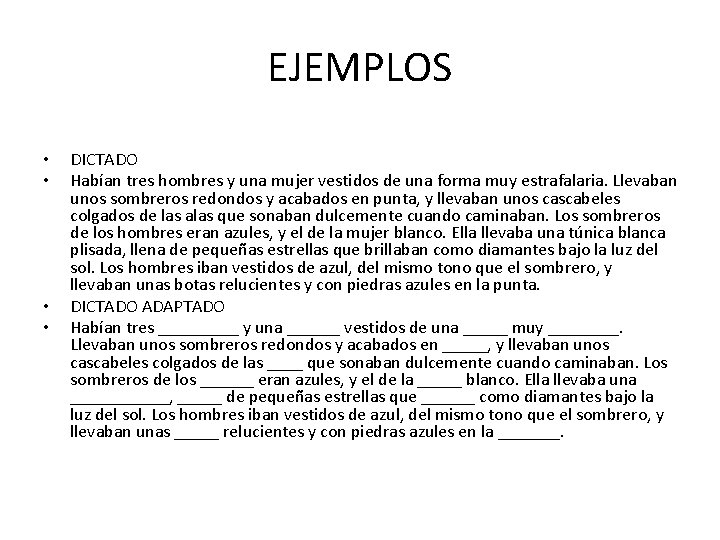 EJEMPLOS

• DICTADO

• Habían tres hombres y una mujer vestidos de una forma muy estrafalaria. Llevaban unos sombreros redondos y acabados en punta, y llevaban unos cascabeles colgados de las alas que sonaban dulcemente cuando caminaban. Los sombreros de los hombres eran azules, y el de la mujer blanco. Ella llevaba una túnica blanca plisada, llena de pequeñas estrellas que brillaban como diamantes bajo la luz del sol. Los hombres iban vestidos de azul, del mismo tono que el sombrero, y llevaban unas botas relucientes y con piedras azules en la punta.

• DICTADO ADAPTADO

• Habían tres _________ y una ______ vestidos de una _____ muy ________. Llevaban unos sombreros redondos y acabados en _____, y llevaban unos cascabeles colgados de las ____ que sonaban dulcemente cuando caminaban. Los sombreros de los ______ eran azules, y el de la _____ blanco. Ella llevaba una ___________, _____ de pequeñas estrellas que ______ como diamantes bajo la luz del sol. Los hombres iban vestidos de azul, del mismo tono que el sombrero, y llevaban unas _____ relucientes y con piedras azules en la _______.